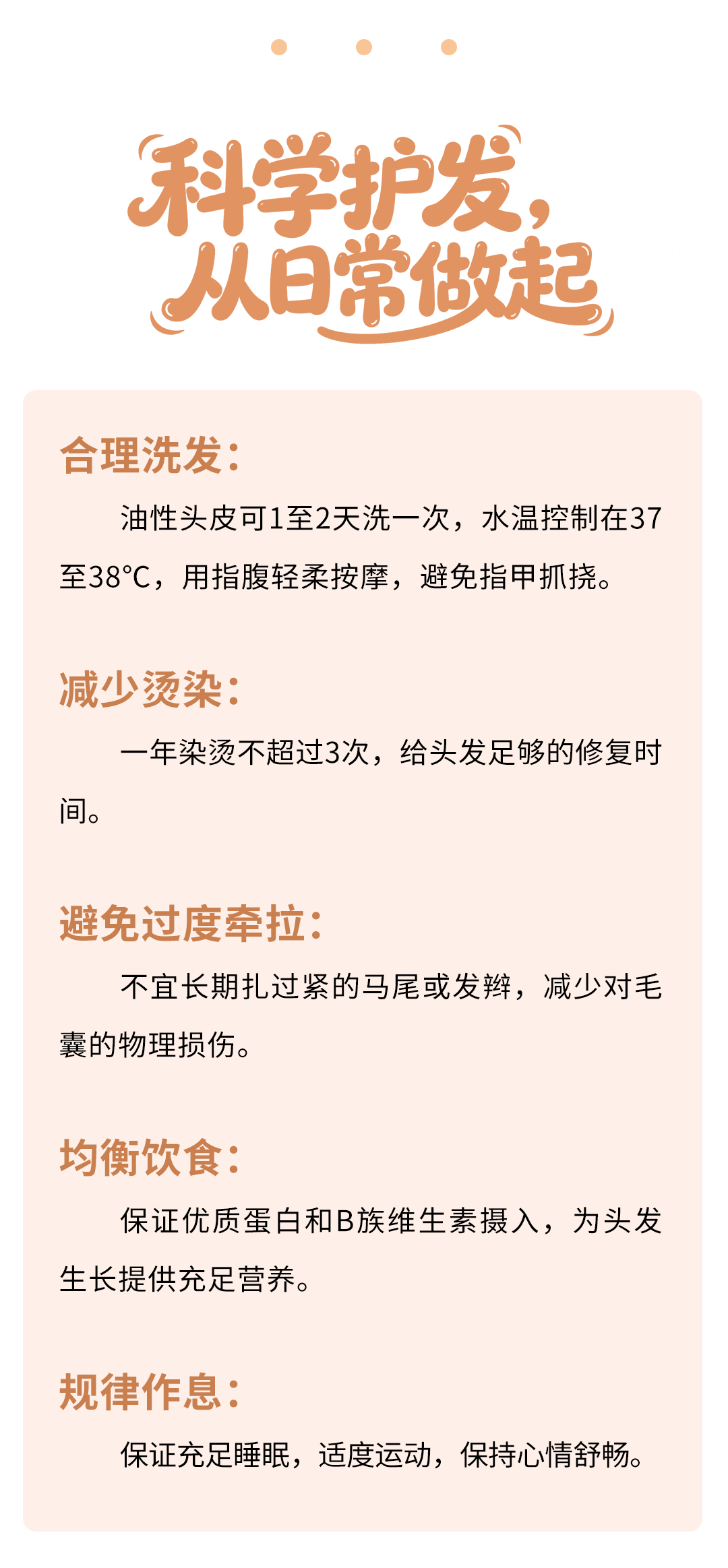 科学护发，
从日常做起

合理洗发：

油性头皮可1至2天洗一次，水温控制在37至38°C，用指腹轻柔按摩，避免指甲抓挠。

减少烫染：

一年染烫不超过3次，给头发足够的修复时间。

避免过度牵拉：

不宜长期扎过紧的马尾或发辫，减少对毛囊的物理损伤。

均衡饮食：

保证优质蛋白和B族维生素摄入，为头发生长提供充足营养。

规律作息：

保证充足睡眠，适度运动，保持心情舒畅。